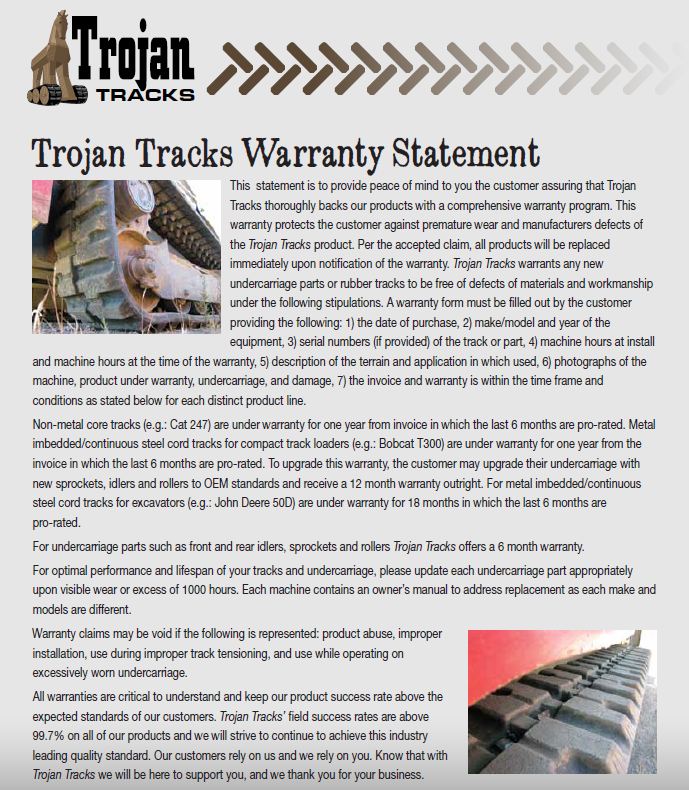 Trojan TRACKS

Trojan Tracks Warranty Statement

This statement is to provide peace of mind to you the customer assuring that Trojan Tracks thoroughly backs our products with a comprehensive warranty program. This warranty protects the customer against premature wear and manufacturers defects of the Trojan Tracks product. Per the accepted claim, all products will be replaced immediately upon notification of the warranty. Trojan Tracks warrants any new undercarriage parts or rubber tracks to be free of defects of materials and workmanship under the following stipulations. A warranty form must be filled out by the customer providing the following: 1) the date of purchase, 2) make/model and year of the equipment, 3) serial numbers (if provided) of the track or part, 4) machine hours at install and machine hours at the time of the warranty, 5) description of the terrain and application in which used, 6) photographs of the machine, product under warranty, undercarriage, and damage, 7) the invoice and warranty is within the time frame and conditions as stated below for each distinct product line.

Non-metal core tracks (e.g.: Cat 247) are under warranty for one year from invoice in which the last 6 months are pro-rated. Metal imbedded/continuous steel cord tracks for compact track loaders (e.g.: Bobcat T300) are under warranty for one year from the invoice in which the last 6 months are pro-rated. To upgrade this warranty, the customer may upgrade their undercarriage with new sprockets, idlers and rollers to OEM standards and receive a 12 month warranty outright. For metal imbedded/continuous steel cord tracks for excavators (e.g.: John Deere 50D) are under warranty for 18 months in which the last 6 months are pro-rated.

For undercarriage parts such as front and rear idlers, sprockets and rollers Trojan Tracks offers a 6 month warranty.

For optimal performance and lifespan of your tracks and undercarriage, please update each undercarriage part appropriately upon visible wear or excess of 1000 hours. Each machine contains an owner's manual to address replacement as each make and models are different.

Warranty claims may be void if the following is represented: product abuse, improper installation, use during improper track tensioning, and use while operating on excessively worn undercarriage.

All warranties are critical to understand and keep our product success rate above the expected standards of our customers. Trojan Tracks' field success rates are above 99.7% on all of our products and we will strive to continue to achieve this industry leading quality standard. Our customers rely on us and we rely on you. Know that with Trojan Tracks we will be here to support you, and we thank you for your business.